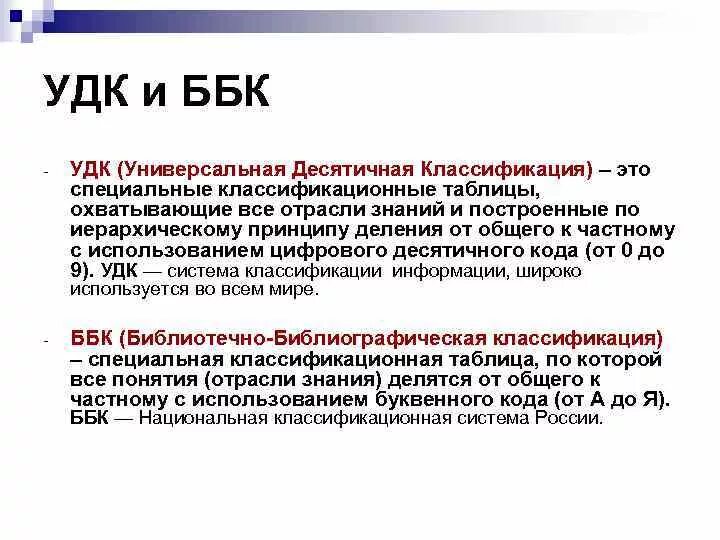 УДК и ББК

- УДК (Универсальная Десятичная Классификация) – это специальные классификационные таблицы, охватывающие все отрасли знаний и построенные по иерархическому принципу деления от общего к частному с использованием цифрового десятичного кода (от 0 до 9). УДК — система классификации информации, широко используется во всем мире.

- ББК (Библиотечно-Библиографическая классификация) – специальная классификационная таблица, по которой все понятия (отрасли знания) делятся от общего к частному с использованием буквенного кода (от А до Я). ББК — Национальная классификационная система России.